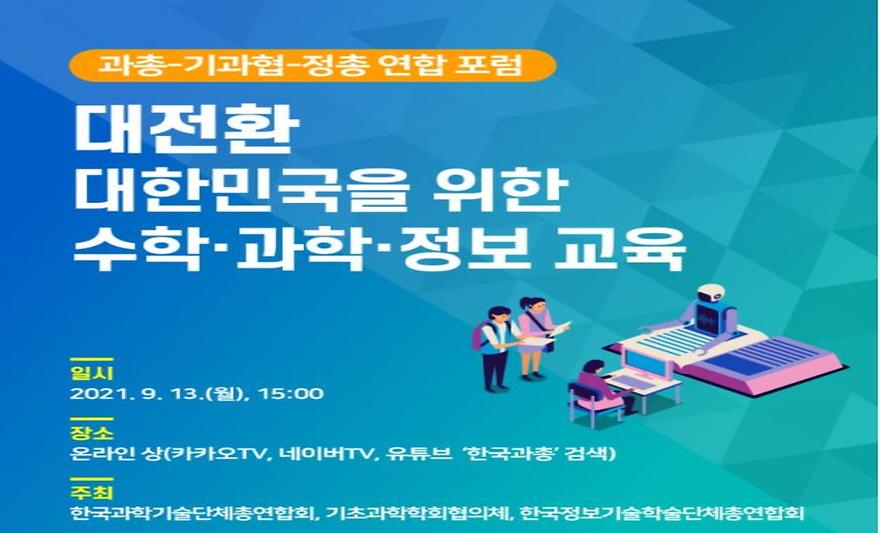 과총-기과협-정총 연합 포럼

대전환
대한민국을 위한
수학·과학·정보 교육

일시
2021. 9. 13.(월), 15:00

장소
온라인 상(카카오TV, 네이버TV, 유튜브 '한국과총' 검색)

주최
한국과학기술단체총연합회, 기초과학학회협의체, 한국정보기술학술단체총연합회